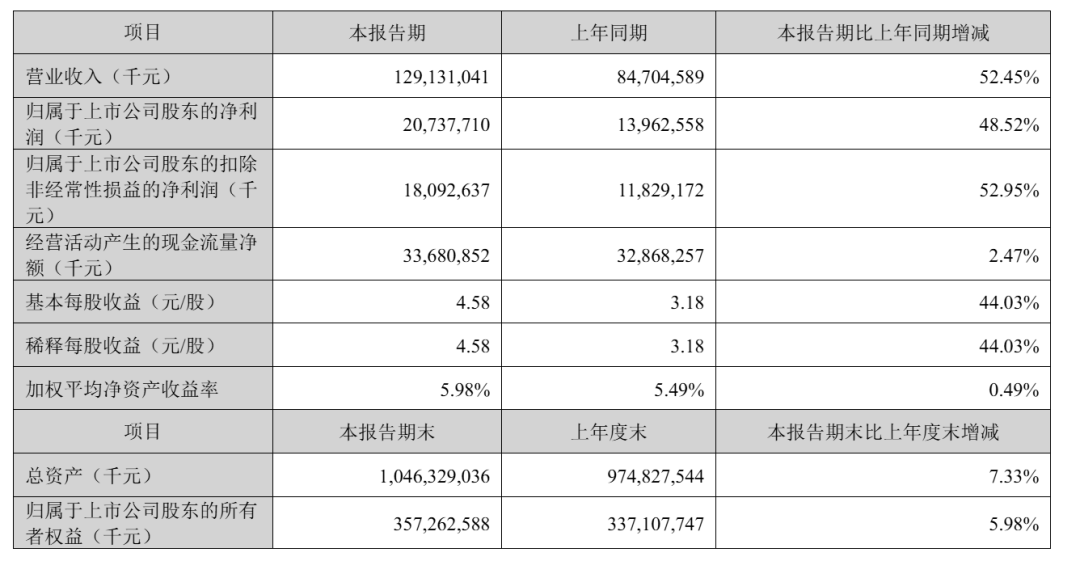 | 项目 | 本报告期 | 上年同期 | 本报告期比上年同期增减 |
|---|---|---|---|
| 营业收入（千元） | 129,131,041 | 84,704,589 | 52.45% |
| 归属于上市公司股东的净利润（千元） | 20,737,710 | 13,962,558 | 48.52% |
| 归属于上市公司股东的扣除非经常性损益的净利润（千元） | 18,092,637 | 11,829,172 | 52.95% |
| 经营活动产生的现金流量净额（千元） | 33,680,852 | 32,868,257 | 2.47% |
| 基本每股收益（元/股） | 4.58 | 3.18 | 44.03% |
| 稀释每股收益（元/股） | 4.58 | 3.18 | 44.03% |
| 加权平均净资产收益率 | 5.98% | 5.49% | 0.49% |
| 项目 | 本报告期末 | 上年度末 | 本报告期末比上年度末增减 |
| 总资产（千元） | 1,046,329,036 | 974,827,544 | 7.33% |
| 归属于上市公司股东的所有者权益（千元） | 357,262,588 | 337,107,747 | 5.98% |